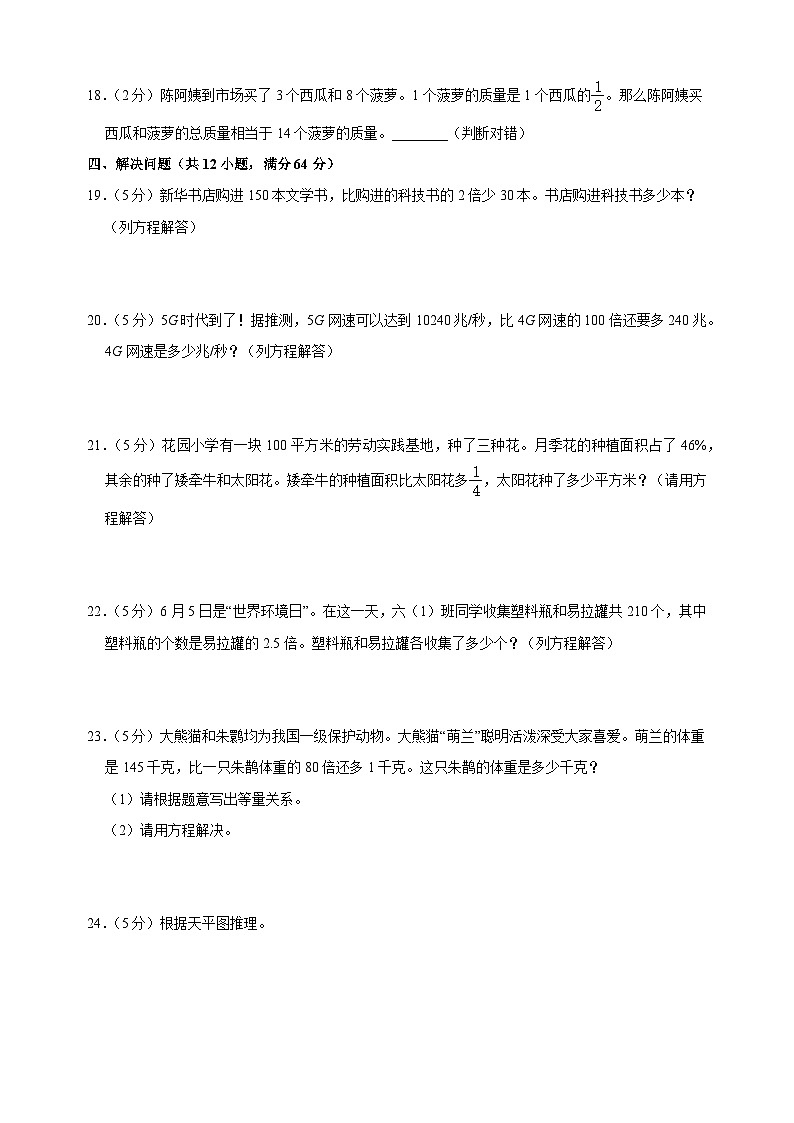 18．（2分）陈阿姨到市场买了3个西瓜和8个菠萝。1个菠萝的质量是1个西瓜的$\frac{1}{2}$。那么陈阿姨买西瓜和菠萝的总质量相当于14个菠萝的质量。________（判断对错）

四、解决问题（共12小题，满分64分）

19．（5分）新华书店购进150本文学书，比购进的科技书的2倍少30本。书店购进科技书多少本？（列方程解答）

20．（5分）5G时代到了！据推测，5G网速可以达到10240兆/秒，比4G网速的100倍还要多240兆。4G网速是多少兆/秒？（列方程解答）

21．（5分）花园小学有一块100平方米的劳动实践基地，种了三种花。月季花的种植面积占了46%，其余的种了矮牵牛和太阳花。矮牵牛的种植面积比太阳花多$\frac{1}{4}$，太阳花种了多少平方米？（请用方程解答）

22．（5分）6月5日是“世界环境日”。在这一天，六（1）班同学收集塑料瓶和易拉罐共210个，其中塑料瓶的个数是易拉罐的2.5倍。塑料瓶和易拉罐各收集了多少个？（列方程解答）

23．（5分）大熊猫和朱鹮均为我国一级保护动物。大熊猫“萌兰”聪明活泼深受大家喜爱。萌兰的体重是145千克，比一只朱鹮体重的80倍还多1千克。这只朱鹮的体重是多少千克？

（1）请根据题意写出等量关系。

（2）请用方程解决。

24．（5分）根据天平图推理。